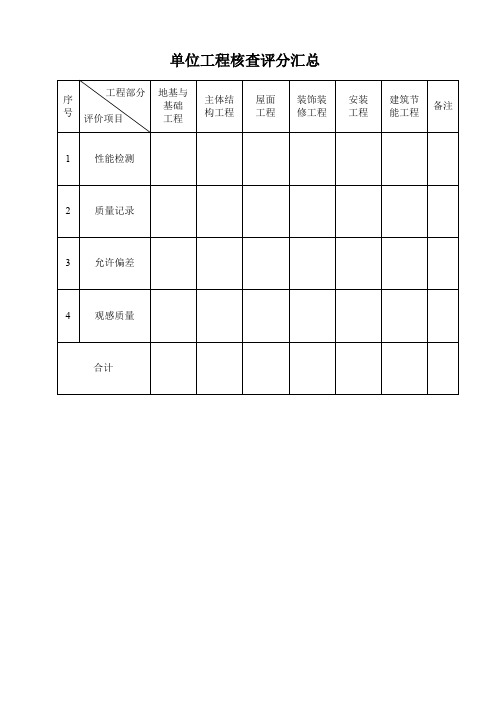 单位工程核查评分汇总

| 序号 | 工程部分 评价项目 | 地基与基础工程 | 主体结构工程 | 屋面工程 | 装饰装修工程 | 安装工程 | 建筑节能工程 | 备注 |
|---|---|---|---|---|---|---|---|---|
| 1 | 性能检测 | | | | | | | |
| 2 | 质量记录 | | | | | | | |
| 3 | 允许偏差 | | | | | | | |
| 4 | 观感质量 | | | | | | | |
| 合计 | | | | | | | | |